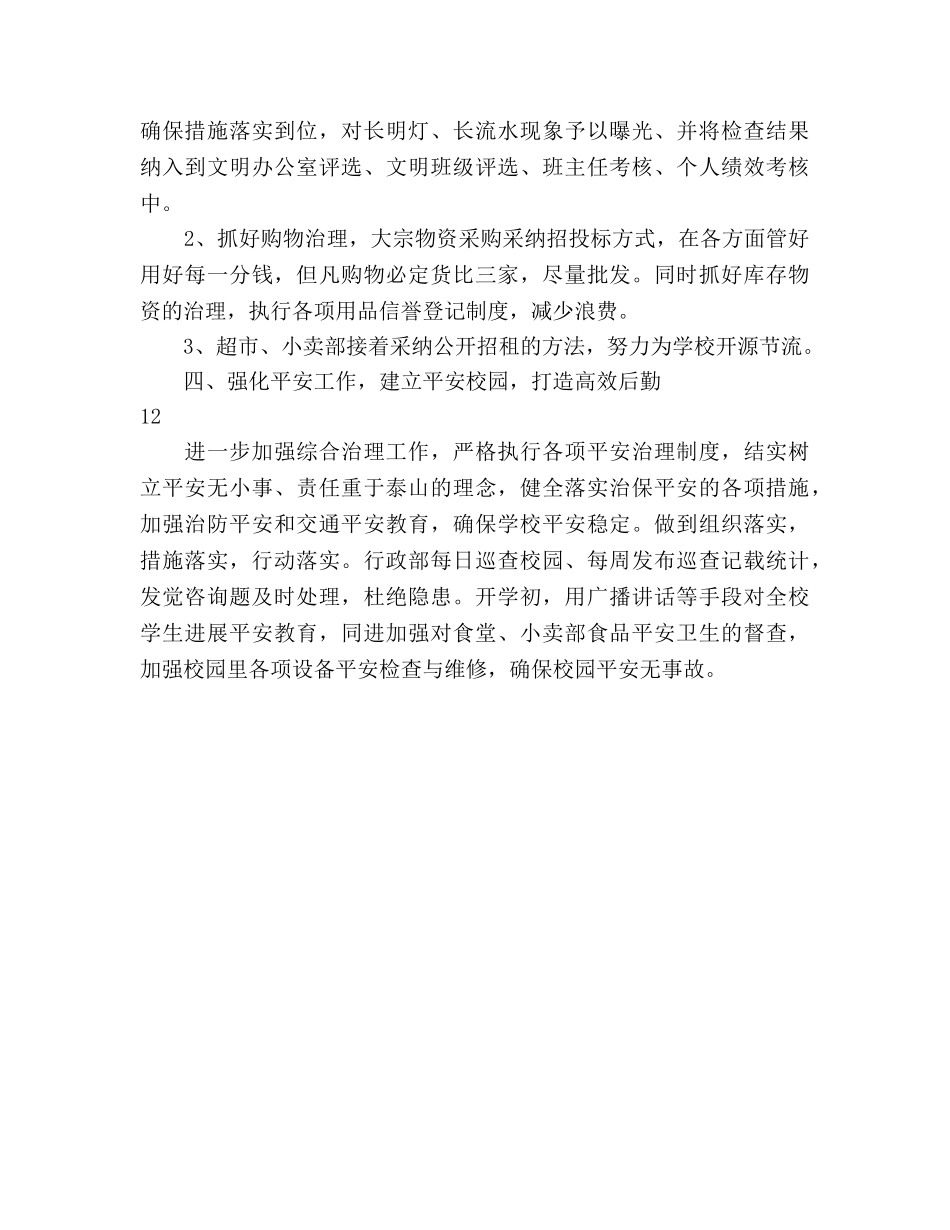 确保措施落实到位，对长明灯、长流水现象予以曝光、并将检查结果纳入到文明办公室评选、文明班级评选、班主任考核、个人绩效考核中。

2、抓好购物治理，大宗物资采购采纳招投标方式，在各方面管好用好每一分钱，但凡购物必定货比三家，尽量批发。同时抓好库存物资的治理，执行各项用品信誉登记制度，减少浪费。

3、超市、小卖部接着采纳公开招租的方法，努力为学校开源节流。

四、强化平安工作，建立平安校园，打造高效后勤

12

进一步加强综合治理工作，严格执行各项平安治理制度，结实树立平安无小事、责任重于泰山的理念，健全落实治保平安的各项措施，加强治防平安和交通平安教育，确保学校平安稳定。做到组织落实，措施落实，行动落实。行政部每日巡查校园、每周发布巡查记载统计，发觉咨询题及时处理，杜绝隐患。开学初，用广播讲话等手段对全校学生进展平安教育，同进加强对食堂、小卖部食品平安卫生的督查，加强校园里各项设备平安检查与维修，确保校园平安无事故。